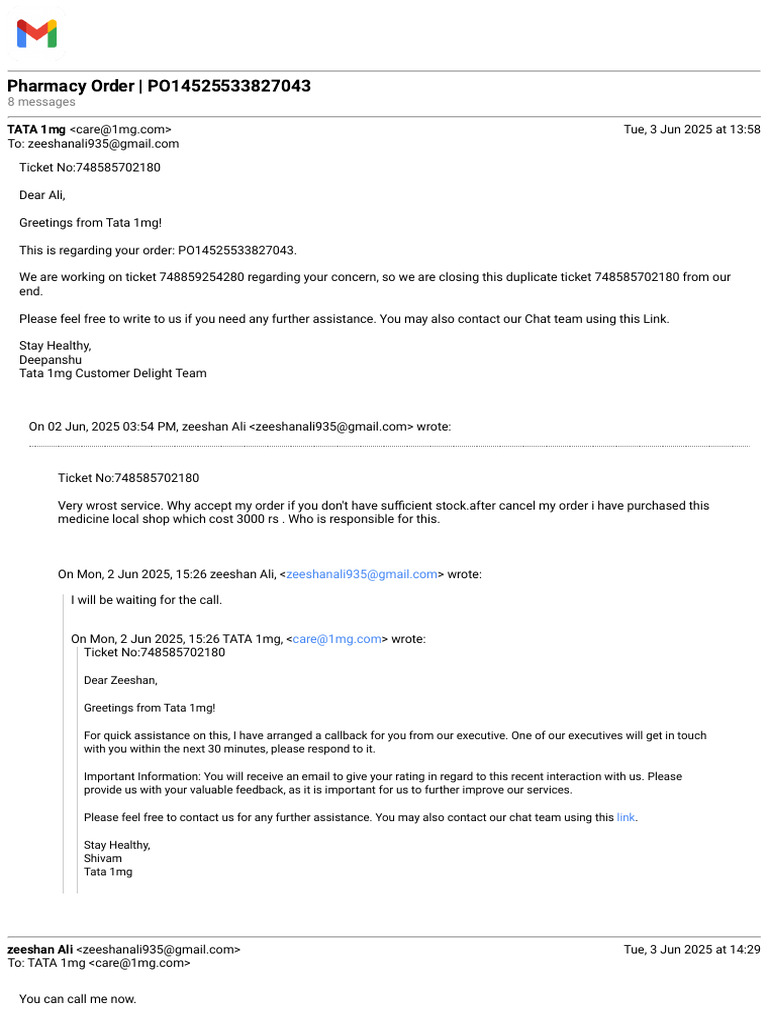 Pharmacy Order | PO14525533827043
8 messages

TATA 1mg <care@1mg.com> Tue, 3 Jun 2025 at 13:58
To: zeeshanali935@gmail.com

Ticket No:748585702180

Dear Ali,

Greetings from Tata 1mg!

This is regarding your order: PO14525533827043.

We are working on ticket 748859254280 regarding your concern, so we are closing this duplicate ticket 748585702180 from our end.

Please feel free to write to us if you need any further assistance. You may also contact our Chat team using this Link.

Stay Healthy,
Deepanshu
Tata 1mg Customer Delight Team

On 02 Jun, 2025 03:54 PM, zeeshan Ali <zeeshanali935@gmail.com> wrote:

Ticket No:748585702180

Very wrost service. Why accept my order if you don't have sufficient stock.after cancel my order i have purchased this medicine local shop which cost 3000 rs . Who is responsible for this.

On Mon, 2 Jun 2025, 15:26 zeeshan Ali, <zeeshanali935@gmail.com> wrote:

I will be waiting for the call.

On Mon, 2 Jun 2025, 15:26 TATA 1mg, <care@1mg.com> wrote:
Ticket No:748585702180

Dear Zeeshan,

Greetings from Tata 1mg!

For quick assistance on this, I have arranged a callback for you from our executive. One of our executives will get in touch with you within the next 30 minutes, please respond to it.

Important Information: You will receive an email to give your rating in regard to this recent interaction with us. Please provide us with your valuable feedback, as it is important for us to further improve our services.

Please feel free to contact us for any further assistance. You may also contact our chat team using this link.

Stay Healthy,
Shivam
Tata 1mg

zeeshan Ali <zeeshanali935@gmail.com> Tue, 3 Jun 2025 at 14:29
To: TATA 1mg <care@1mg.com>

You can call me now.